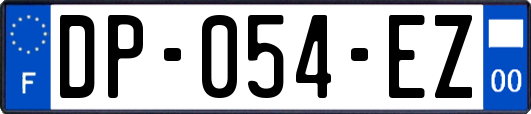 F
DP-054-EZ
00